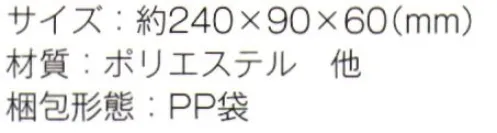 サイズ：約240×90×60(mm)
材質：ポリエステル　他
梱包形態：PP袋